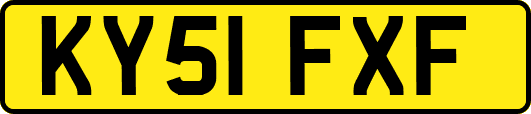 KY51 FXF